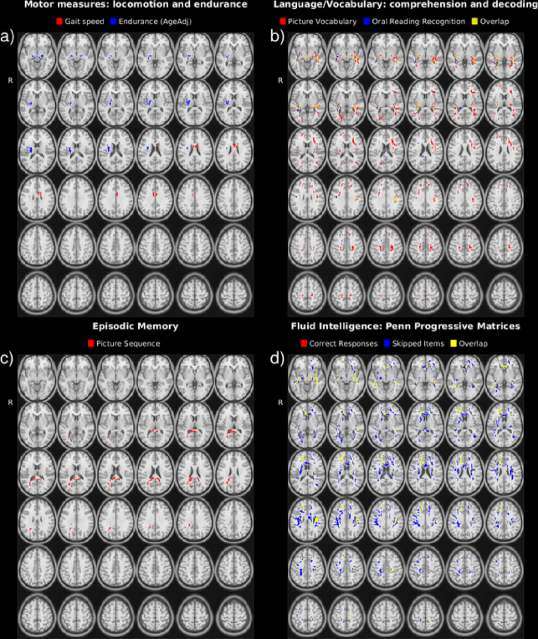 Motor measures: locomotion and endurance

Gait speed Endurance (AgeAdj)

a)

R

Language/Vocabulary: comprehension and decoding

Picture Vocabulary Oral Reading Recognition Overlap

b)

R

Episodic Memory

Picture Sequence

c)

R

Fluid Intelligence: Penn Progressive Matrices

Correct Responses Skipped Items Overlap

d)

R